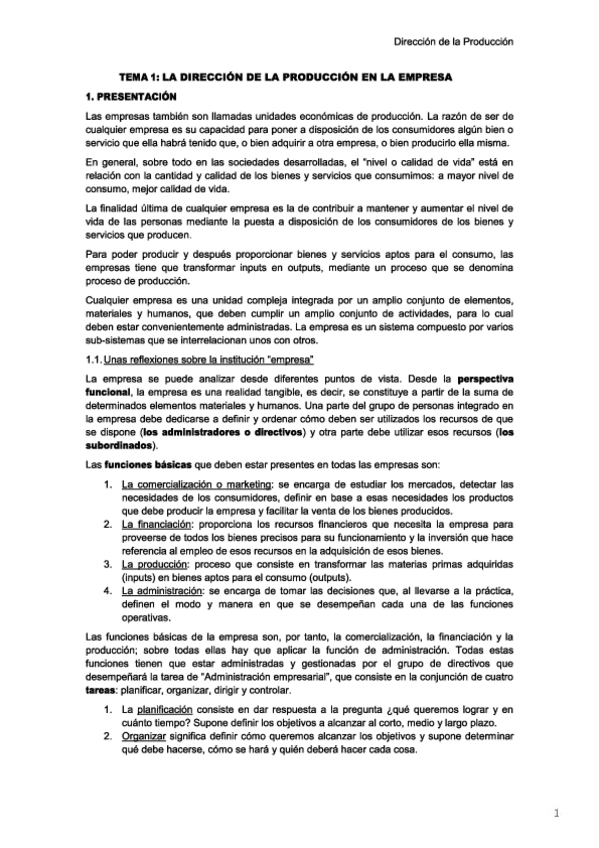 Dirección de la Producción

TEMA 1: LA DIRECCIÓN DE LA PRODUCCIÓN EN LA EMPRESA

1. PRESENTACIÓN

Las empresas también son llamadas unidades económicas de producción. La razón de ser de cualquier empresa es su capacidad para poner a disposición de los consumidores algún bien o servicio que ella habrá tenido que, o bien adquirir a otra empresa, o bien producirlo ella misma.

En general, sobre todo en las sociedades desarrolladas, el "nivel o calidad de vida" está en relación con la cantidad y calidad de los bienes y servicios que consumimos: a mayor nivel de consumo, mejor calidad de vida.

La finalidad última de cualquier empresa es la de contribuir a mantener y aumentar el nivel de vida de las personas mediante la puesta a disposición de los consumidores de los bienes y servicios que producen.

Para poder producir y después proporcionar bienes y servicios aptos para el consumo, las empresas tiene que transformar inputs en outputs, mediante un proceso que se denomina proceso de producción.

Cualquier empresa es una unidad compleja integrada por un amplio conjunto de elementos, materiales y humanos, que deben cumplir un amplio conjunto de actividades, para lo cual deben estar convenientemente administradas. La empresa es un sistema compuesto por varios sub-sistemas que se interrelacionan unos con otros.

1.1. Unas reflexiones sobre la institución "empresa"

La empresa se puede analizar desde diferentes puntos de vista. Desde la perspectiva funcional, la empresa es una realidad tangible, es decir, se constituye a partir de la suma de determinados elementos materiales y humanos. Una parte del grupo de personas integrado en la empresa debe dedicarse a definir y ordenar cómo deben ser utilizados los recursos de que se dispone (los administradores o directivos) y otra parte debe utilizar esos recursos (los subordinados).

Las funciones básicas que deben estar presentes en todas las empresas son:

1. La comercialización o marketing: se encarga de estudiar los mercados, detectar las necesidades de los consumidores, definir en base a esas necesidades los productos que debe producir la empresa y facilitar la venta de los bienes producidos.
2. La financiación: proporciona los recursos financieros que necesita la empresa para proveerse de todos los bienes precisos para su funcionamiento y la inversión que hace referencia al empleo de esos recursos en la adquisición de esos bienes.
3. La producción: proceso que consiste en transformar las materias primas adquiridas (inputs) en bienes aptos para el consumo (outputs).
4. La administración: se encarga de tomar las decisiones que, al llevarse a la práctica, definen el modo y manera en que se desempeñan cada una de las funciones operativas.

Las funciones básicas de la empresa son, por tanto, la comercialización, la financiación y la producción; sobre todas ellas hay que aplicar la función de administración. Todas estas funciones tienen que estar administradas y gestionadas por el grupo de directivos que desempeñará la tarea de "Administración empresarial", que consiste en la conjunción de cuatro tareas: planificar, organizar, dirigir y controlar.

1. La planificación consiste en dar respuesta a la pregunta ¿qué queremos lograr y en cuánto tiempo? Supone definir los objetivos a alcanzar al corto, medio y largo plazo.
2. Organizar significa definir cómo queremos alcanzar los objetivos y supone determinar qué debe hacerse, cómo se hará y quién deberá hacer cada cosa.

1